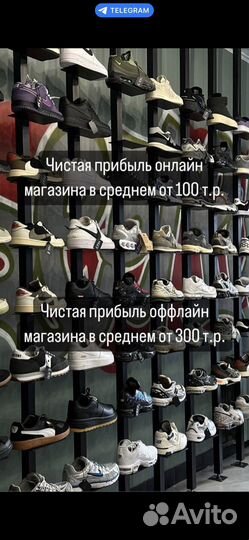 TELEGRAM

Чистая прибыль онлайн магазина в среднем от 100 т.р.

Чистая прибыль оффлайн магазина в среднем от 300 т.р.

Avito